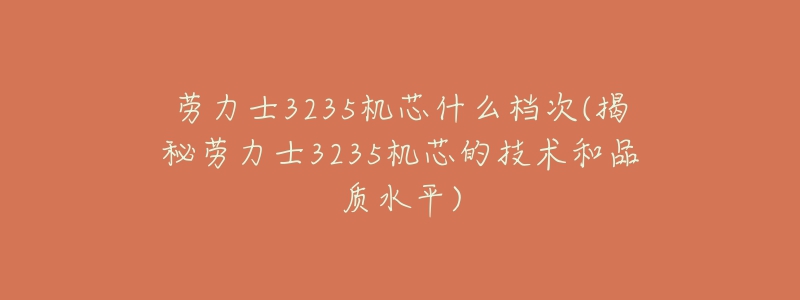 劳力士3235机芯什么档次(揭秘劳力士3235机芯的技术和品质水平)